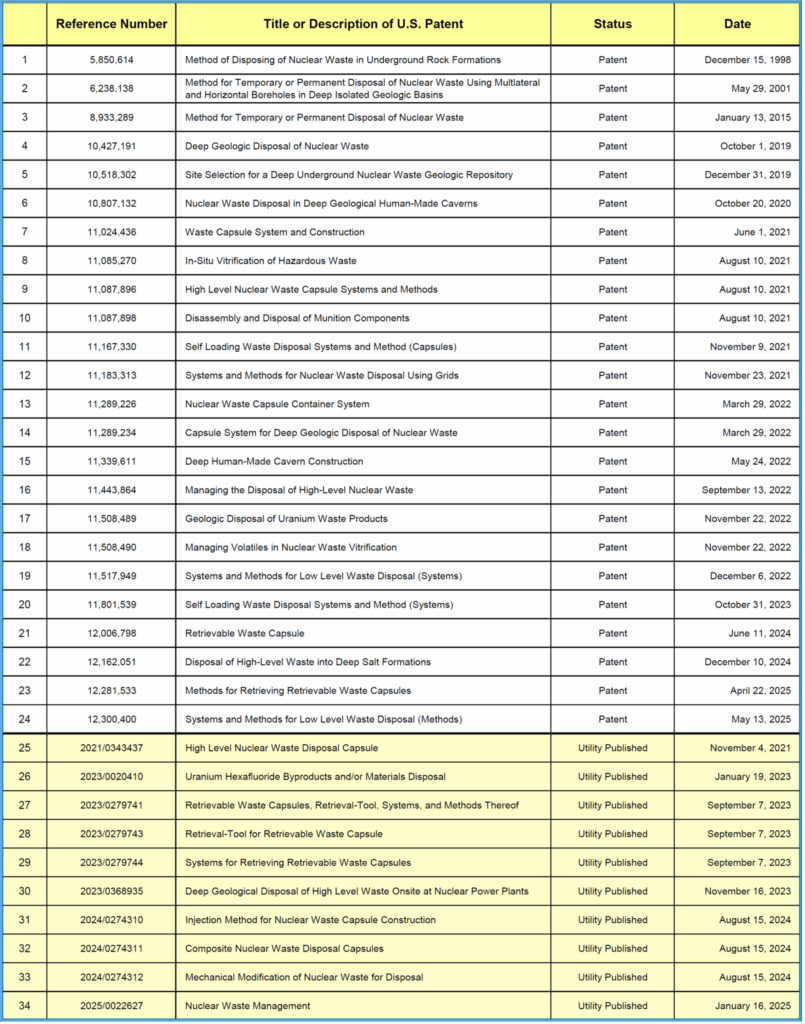 | | Reference Number | Title or Description of U.S. Patent | Status | Date |
|---|---|---|---|---|
| 1 | 5,850,614 | Method of Disposing of Nuclear Waste in Underground Rock Formations | Patent | December 15, 1998 |
| 2 | 6,238,138 | Method for Temporary or Permanent Disposal of Nuclear Waste Using Multilateral and Horizontal Boreholes in Deep Isolated Geologic Basins | Patent | May 29, 2001 |
| 3 | 8,933,289 | Method for Temporary or Permanent Disposal of Nuclear Waste | Patent | January 13, 2015 |
| 4 | 10,427,191 | Deep Geologic Disposal of Nuclear Waste | Patent | October 1, 2019 |
| 5 | 10,518,302 | Site Selection for a Deep Underground Nuclear Waste Geologic Repository | Patent | December 31, 2019 |
| 6 | 10,807,132 | Nuclear Waste Disposal in Deep Geological Human-Made Caverns | Patent | October 20, 2020 |
| 7 | 11,024,436 | Waste Capsule System and Construction | Patent | June 1, 2021 |
| 8 | 11,085,270 | In-Situ Vitrification of Hazardous Waste | Patent | August 10, 2021 |
| 9 | 11,087,896 | High Level Nuclear Waste Capsule Systems and Methods | Patent | August 10, 2021 |
| 10 | 11,087,898 | Disassembly and Disposal of Munition Components | Patent | August 10, 2021 |
| 11 | 11,167,330 | Self Loading Waste Disposal Systems and Method (Capsules) | Patent | November 9, 2021 |
| 12 | 11,183,313 | Systems and Methods for Nuclear Waste Disposal Using Grids | Patent | November 23, 2021 |
| 13 | 11,289,226 | Nuclear Waste Capsule Container System | Patent | March 29, 2022 |
| 14 | 11,289,234 | Capsule System for Deep Geologic Disposal of Nuclear Waste | Patent | March 29, 2022 |
| 15 | 11,339,611 | Deep Human-Made Cavern Construction | Patent | May 24, 2022 |
| 16 | 11,443,864 | Managing the Disposal of High-Level Nuclear Waste | Patent | September 13, 2022 |
| 17 | 11,508,489 | Geologic Disposal of Uranium Waste Products | Patent | November 22, 2022 |
| 18 | 11,508,490 | Managing Volatiles in Nuclear Waste Vitrification | Patent | November 22, 2022 |
| 19 | 11,517,949 | Systems and Methods for Low Level Waste Disposal (Systems) | Patent | December 6, 2022 |
| 20 | 11,801,539 | Self Loading Waste Disposal Systems and Method (Systems) | Patent | October 31, 2023 |
| 21 | 12,006,798 | Retrievable Waste Capsule | Patent | June 11, 2024 |
| 22 | 12,162,051 | Disposal of High-Level Waste into Deep Salt Formations | Patent | December 10, 2024 |
| 23 | 12,281,533 | Methods for Retrieving Retrievable Waste Capsules | Patent | April 22, 2025 |
| 24 | 12,300,400 | Systems and Methods for Low Level Waste Disposal (Methods) | Patent | May 13, 2025 |
| 25 | 2021/0343437 | High Level Nuclear Waste Disposal Capsule | Utility Published | November 4, 2021 |
| 26 | 2023/0020410 | Uranium Hexafluoride Byproducts and/or Materials Disposal | Utility Published | January 19, 2023 |
| 27 | 2023/0279741 | Retrievable Waste Capsules, Retrieval-Tool, Systems, and Methods Thereof | Utility Published | September 7, 2023 |
| 28 | 2023/0279743 | Retrieval-Tool for Retrievable Waste Capsule | Utility Published | September 7, 2023 |
| 29 | 2023/0279744 | Systems for Retrieving Retrievable Waste Capsules | Utility Published | September 7, 2023 |
| 30 | 2023/0368935 | Deep Geological Disposal of High Level Waste Onsite at Nuclear Power Plants | Utility Published | November 16, 2023 |
| 31 | 2024/0274310 | Injection Method for Nuclear Waste Capsule Construction | Utility Published | August 15, 2024 |
| 32 | 2024/0274311 | Composite Nuclear Waste Disposal Capsules | Utility Published | August 15, 2024 |
| 33 | 2024/0274312 | Mechanical Modification of Nuclear Waste for Disposal | Utility Published | August 15, 2024 |
| 34 | 2025/0022627 | Nuclear Waste Management | Utility Published | January 16, 2025 |